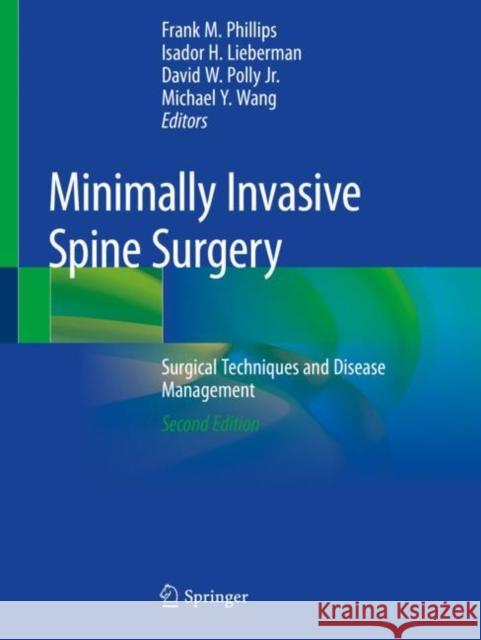 Frank M. Phillips
Isador H. Lieberman
David W. Polly Jr.
Michael Y. Wang
Editors

Minimally Invasive Spine Surgery

Surgical Techniques and Disease Management

Second Edition

Springer